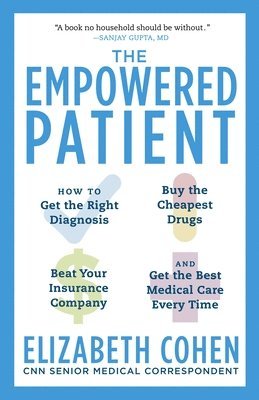 "A book no household should be without."
—SANJAY GUPTA, MD

THE EMPOWERED PATIENT

HOW TO
Get the Right Diagnosis

Buy the Cheapest Drugs

Beat Your Insurance Company

AND
Get the Best Medical Care Every Time

ELIZABETH COHEN
CNN SENIOR MEDICAL CORRESPONDENT